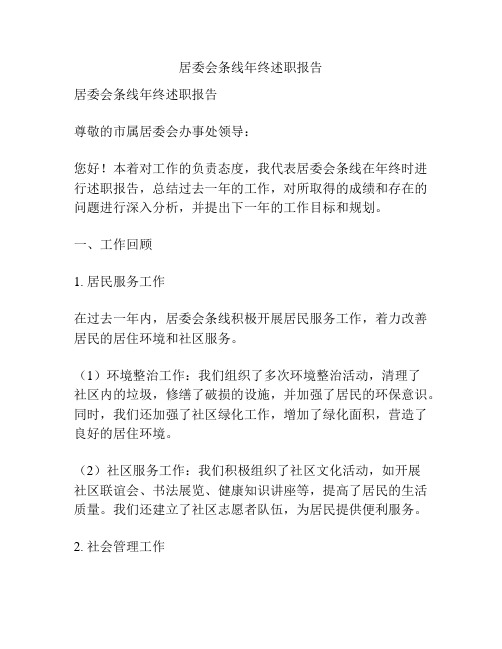 居委会条线年终述职报告

居委会条线年终述职报告

尊敬的市属居委会办事处领导：

您好！本着对工作的负责态度，我代表居委会条线在年终时进行述职报告，总结过去一年的工作，对所取得的成绩和存在的问题进行深入分析，并提出下一年的工作目标和规划。

一、工作回顾

1. 居民服务工作

在过去一年内，居委会条线积极开展居民服务工作，着力改善居民的居住环境和社区服务。

（1）环境整治工作：我们组织了多次环境整治活动，清理了社区内的垃圾，修缮了破损的设施，并加强了居民的环保意识。同时，我们还加强了社区绿化工作，增加了绿化面积，营造了良好的居住环境。

（2）社区服务工作：我们积极组织了社区文化活动，如开展社区联谊会、书法展览、健康知识讲座等，提高了居民的生活质量。我们还建立了社区志愿者队伍，为居民提供便利服务。

2. 社会管理工作